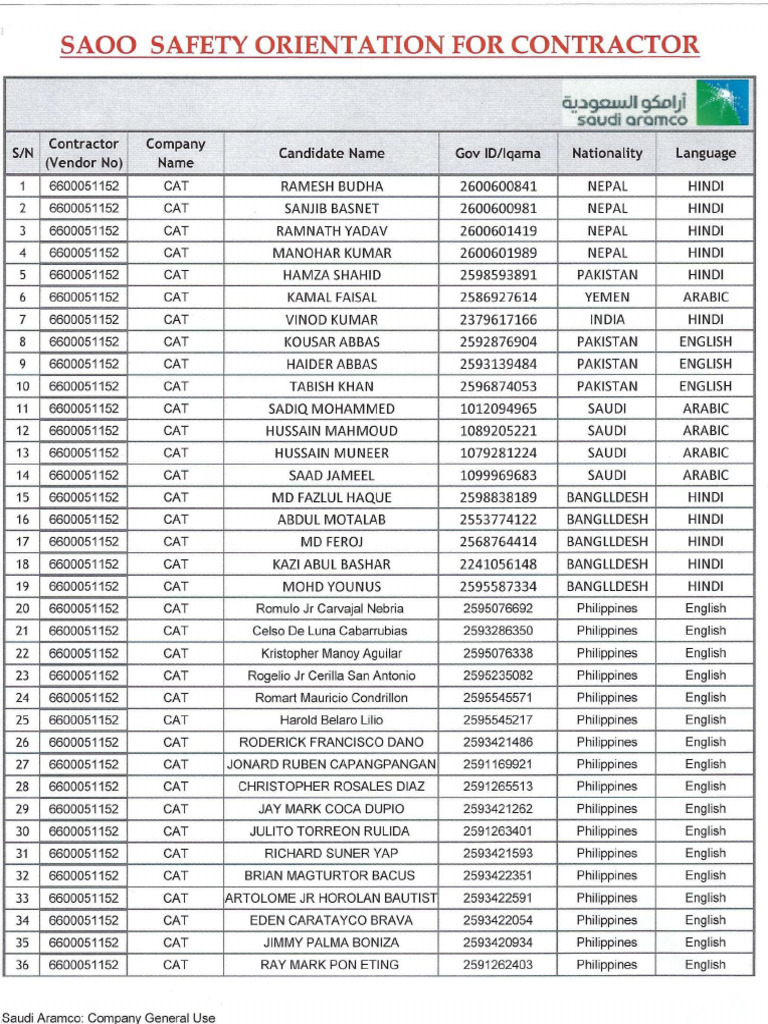 SAOO SAFETY ORIENTATION FOR CONTRACTOR

أرامكو السعودية
saudi aramco

| S/N | Contractor (Vendor No) | Company Name | Candidate Name | Gov ID/Iqama | Nationality | Language |
|---|---|---|---|---|---|---|
| 1 | 6600051152 | CAT | RAMESH BUDHA | 2600600841 | NEPAL | HINDI |
| 2 | 6600051152 | CAT | SANJIB BASNET | 2600600981 | NEPAL | HINDI |
| 3 | 6600051152 | CAT | RAMNATH YADAV | 2600601419 | NEPAL | HINDI |
| 4 | 6600051152 | CAT | MANOHAR KUMAR | 2600601989 | NEPAL | HINDI |
| 5 | 6600051152 | CAT | HAMZA SHAHID | 2598593891 | PAKISTAN | HINDI |
| 6 | 6600051152 | CAT | KAMAL FAISAL | 2586927614 | YEMEN | ARABIC |
| 7 | 6600051152 | CAT | VINOD KUMAR | 2379617166 | INDIA | HINDI |
| 8 | 6600051152 | CAT | KOUSAR ABBAS | 2592876904 | PAKISTAN | ENGLISH |
| 9 | 6600051152 | CAT | HAIDER ABBAS | 2593139484 | PAKISTAN | ENGLISH |
| 10 | 6600051152 | CAT | TABISH KHAN | 2596874053 | PAKISTAN | ENGLISH |
| 11 | 6600051152 | CAT | SADIQ MOHAMMED | 1012094965 | SAUDI | ARABIC |
| 12 | 6600051152 | CAT | HUSSAIN MAHMOUD | 1089205221 | SAUDI | ARABIC |
| 13 | 6600051152 | CAT | HUSSAIN MUNEER | 1079281224 | SAUDI | ARABIC |
| 14 | 6600051152 | CAT | SAAD JAMEEL | 1099969683 | SAUDI | ARABIC |
| 15 | 6600051152 | CAT | MD FAZLUL HAQUE | 2598838189 | BANGLLDESH | HINDI |
| 16 | 6600051152 | CAT | ABDUL MOTALAB | 2553774122 | BANGLLDESH | HINDI |
| 17 | 6600051152 | CAT | MD FEROJ | 2568764414 | BANGLLDESH | HINDI |
| 18 | 6600051152 | CAT | KAZI ABUL BASHAR | 2241056148 | BANGLLDESH | HINDI |
| 19 | 6600051152 | CAT | MOHD YOUNUS | 2595587334 | BANGLLDESH | HINDI |
| 20 | 6600051152 | CAT | Romulo Jr Carvajal Nebria | 2595076692 | Philippines | English |
| 21 | 6600051152 | CAT | Celso De Luna Cabarrubias | 2593286350 | Philippines | English |
| 22 | 6600051152 | CAT | Kristopher Manoy Aguilar | 2595076338 | Philippines | English |
| 23 | 6600051152 | CAT | Rogelio Jr Cerilla San Antonio | 2595235082 | Philippines | English |
| 24 | 6600051152 | CAT | Romart Mauricio Condrillon | 2595545571 | Philippines | English |
| 25 | 6600051152 | CAT | Harold Belaro Lilio | 2595545217 | Philippines | English |
| 26 | 6600051152 | CAT | RODERICK FRANCISCO DANO | 2593421486 | Philippines | English |
| 27 | 6600051152 | CAT | JONARD RUBEN CAPANGPANGAN | 2591169921 | Philippines | English |
| 28 | 6600051152 | CAT | CHRISTOPHER ROSALES DIAZ | 2591265513 | Philippines | English |
| 29 | 6600051152 | CAT | JAY MARK COCA DUPIO | 2593421262 | Philippines | English |
| 30 | 6600051152 | CAT | JULITO TORREON RULIDA | 2591263401 | Philippines | English |
| 31 | 6600051152 | CAT | RICHARD SUNER YAP | 2593421593 | Philippines | English |
| 32 | 6600051152 | CAT | BRIAN MAGTURTOR BACUS | 2593422351 | Philippines | English |
| 33 | 6600051152 | CAT | ARTOLOME JR HOROLAN BAUTIST | 2593422591 | Philippines | English |
| 34 | 6600051152 | CAT | EDEN CARATAYCO BRAVA | 2593422054 | Philippines | English |
| 35 | 6600051152 | CAT | JIMMY PALMA BONIZA | 2593420934 | Philippines | English |
| 36 | 6600051152 | CAT | RAY MARK PON ETING | 2591262403 | Philippines | English |

Saudi Aramco: Company General Use